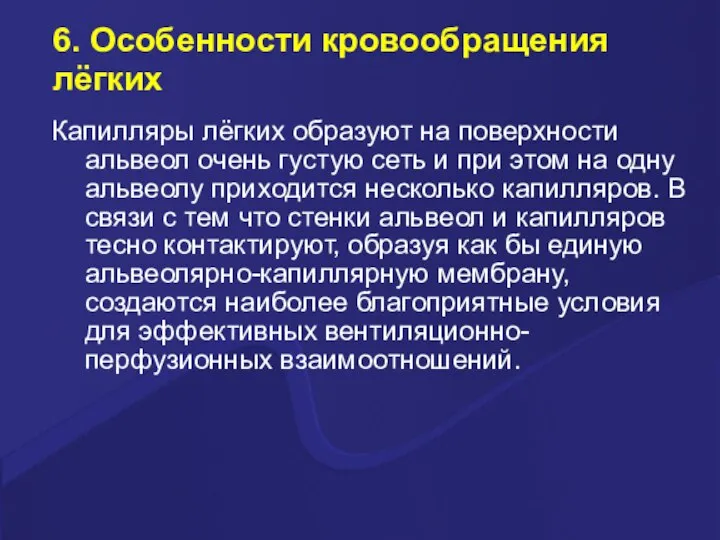 6. Особенности кровообращения лёгких

Капилляры лёгких образуют на поверхности альвеол очень густую сеть и при этом на одну альвеолу приходится несколько капилляров. В связи с тем что стенки альвеол и капилляров тесно контактируют, образуя как бы единую альвеолярно-капиллярную мембрану, создаются наиболее благоприятные условия для эффективных вентиляционно-перфузионных взаимоотношений.